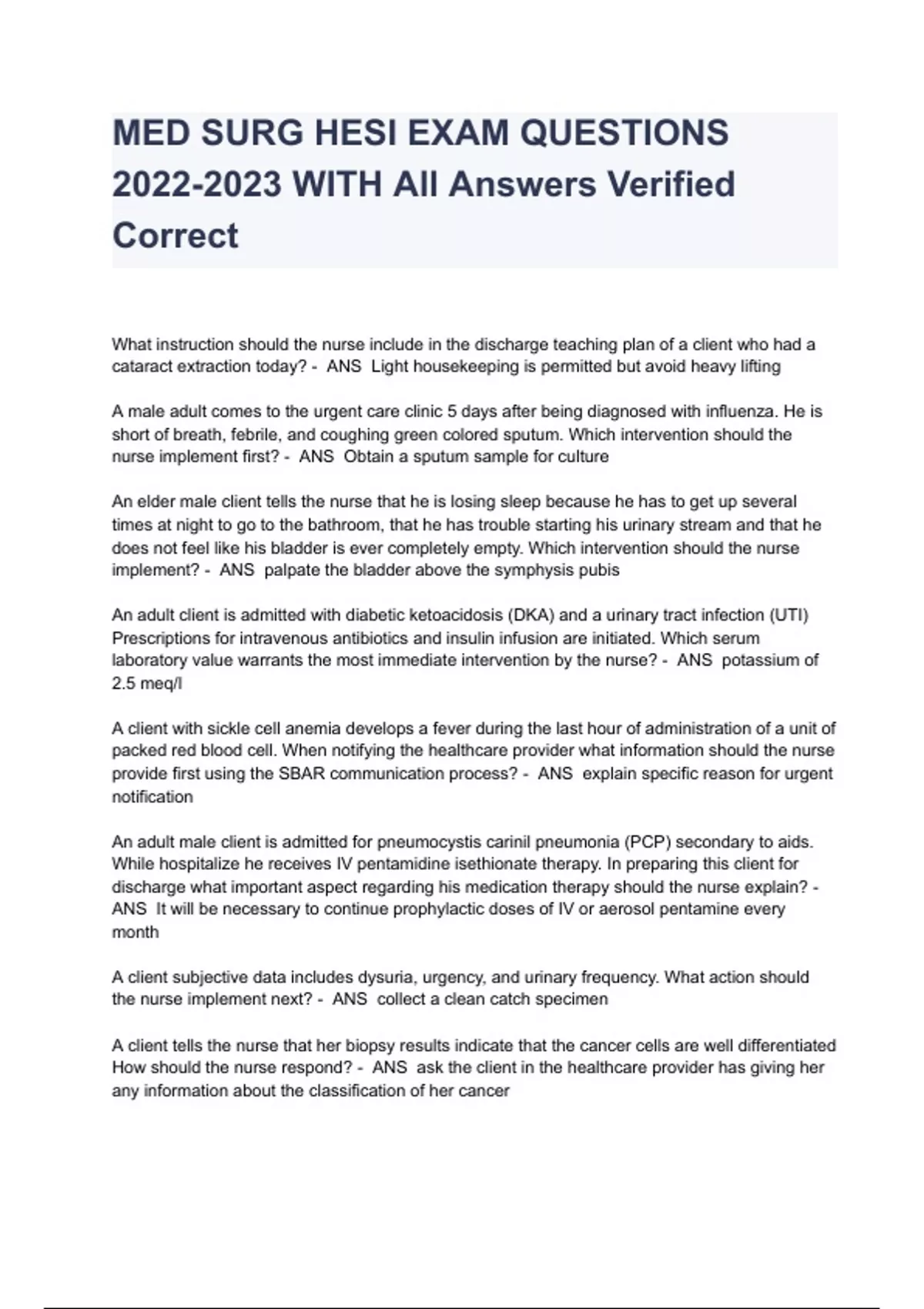 MED SURG HESI EXAM QUESTIONS 2022-2023 WITH All Answers Verified Correct

What instruction should the nurse include in the discharge teaching plan of a client who had a cataract extraction today? - ANS Light housekeeping is permitted but avoid heavy lifting

A male adult comes to the urgent care clinic 5 days after being diagnosed with influenza. He is short of breath, febrile, and coughing green colored sputum. Which intervention should the nurse implement first? - ANS Obtain a sputum sample for culture

An elder male client tells the nurse that he is losing sleep because he has to get up several times at night to go to the bathroom, that he has trouble starting his urinary stream and that he does not feel like his bladder is ever completely empty. Which intervention should the nurse implement? - ANS palpate the bladder above the symphysis pubis

An adult client is admitted with diabetic ketoacidosis (DKA) and a urinary tract infection (UTI) Prescriptions for intravenous antibiotics and insulin infusion are initiated. Which serum laboratory value warrants the most immediate intervention by the nurse? - ANS potassium of 2.5 meq/l

A client with sickle cell anemia develops a fever during the last hour of administration of a unit of packed red blood cell. When notifying the healthcare provider what information should the nurse provide first using the SBAR communication process? - ANS explain specific reason for urgent notification

An adult male client is admitted for pneumocystis carinil pneumonia (PCP) secondary to aids. While hospitalize he receives IV pentamidine isethionate therapy. In preparing this client for discharge what important aspect regarding his medication therapy should the nurse explain? - ANS It will be necessary to continue prophylactic doses of IV or aerosol pentamine every month

A client subjective data includes dysuria, urgency, and urinary frequency. What action should the nurse implement next? - ANS collect a clean catch specimen

A client tells the nurse that her biopsy results indicate that the cancer cells are well differentiated How should the nurse respond? - ANS ask the client in the healthcare provider has giving her any information about the classification of her cancer